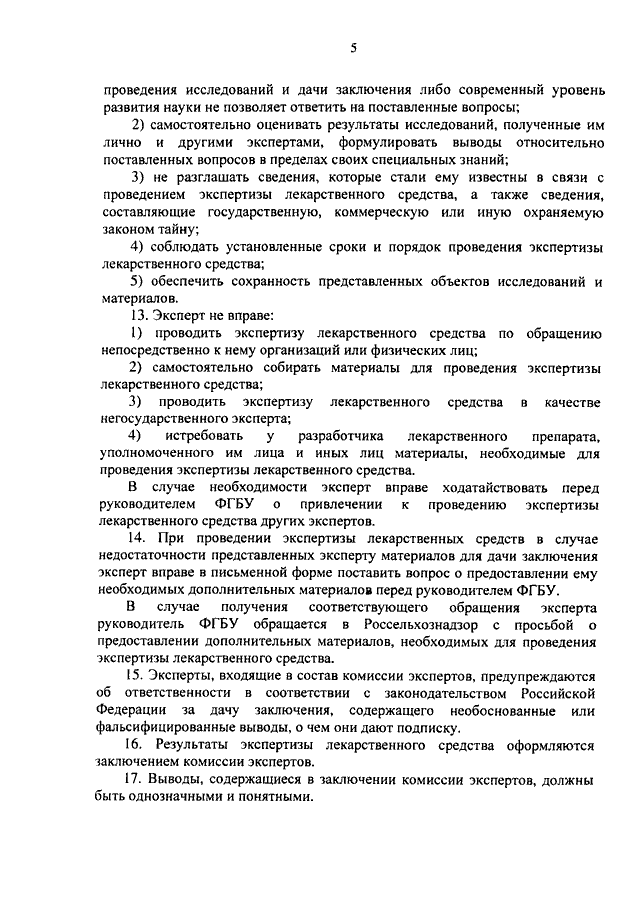 5

проведения исследований и дачи заключения либо современный уровень развития науки не позволяет ответить на поставленные вопросы;

2) самостоятельно оценивать результаты исследований, полученные им лично и другими экспертами, формулировать выводы относительно поставленных вопросов в пределах своих специальных знаний;

3) не разглашать сведения, которые стали ему известны в связи с проведением экспертизы лекарственного средства, а также сведения, составляющие государственную, коммерческую или иную охраняемую законом тайну;

4) соблюдать установленные сроки и порядок проведения экспертизы лекарственного средства;

5) обеспечить сохранность представленных объектов исследований и материалов.

13. Эксперт не вправе:

1) проводить экспертизу лекарственного средства по обращению непосредственно к нему организаций или физических лиц;

2) самостоятельно собирать материалы для проведения экспертизы лекарственного средства;

3) проводить экспертизу лекарственного средства в качестве негосударственного эксперта;

4) истребовать у разработчика лекарственного препарата, уполномоченного им лица и иных лиц материалы, необходимые для проведения экспертизы лекарственного средства.

В случае необходимости эксперт вправе ходатайствовать перед руководителем ФГБУ о привлечении к проведению экспертизы лекарственного средства других экспертов.

14. При проведении экспертизы лекарственных средств в случае недостаточности представленных эксперту материалов для дачи заключения эксперт вправе в письменной форме поставить вопрос о предоставлении ему необходимых дополнительных материалов перед руководителем ФГБУ.

В случае получения соответствующего обращения эксперта руководитель ФГБУ обращается в Россельхознадзор с просьбой о предоставлении дополнительных материалов, необходимых для проведения экспертизы лекарственного средства.

15. Эксперты, входящие в состав комиссии экспертов, предупреждаются об ответственности в соответствии с законодательством Российской Федерации за дачу заключения, содержащего необоснованные или фальсифицированные выводы, о чем они дают подписку.

16. Результаты экспертизы лекарственного средства оформляются заключением комиссии экспертов.

17. Выводы, содержащиеся в заключении комиссии экспертов, должны быть однозначными и понятными.